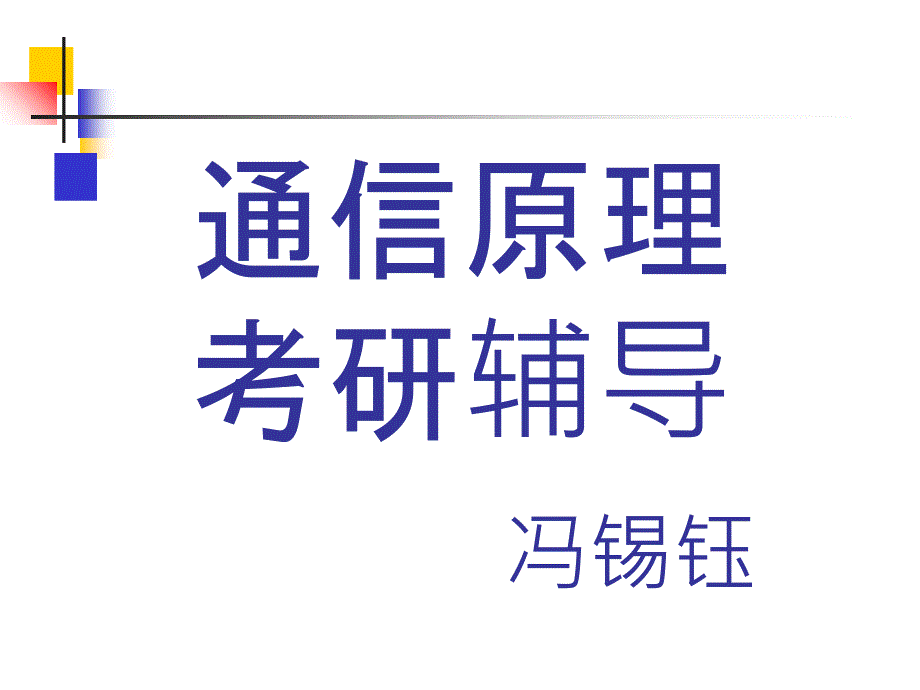 通信原理
考研辅导

冯锡钰